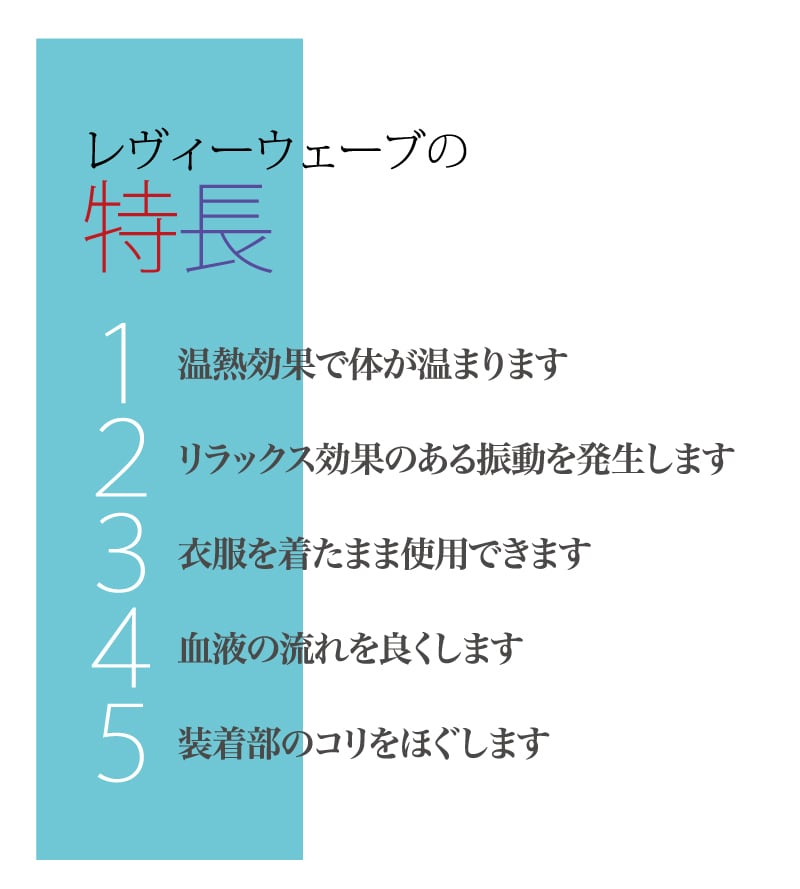 レヴィーウェーブの
特長

1 温熱効果で体が温まります

2 リラックス効果のある振動を発生します

3 衣服を着たまま使用できます

4 血液の流れを良くします

5 装着部のコリをほぐします